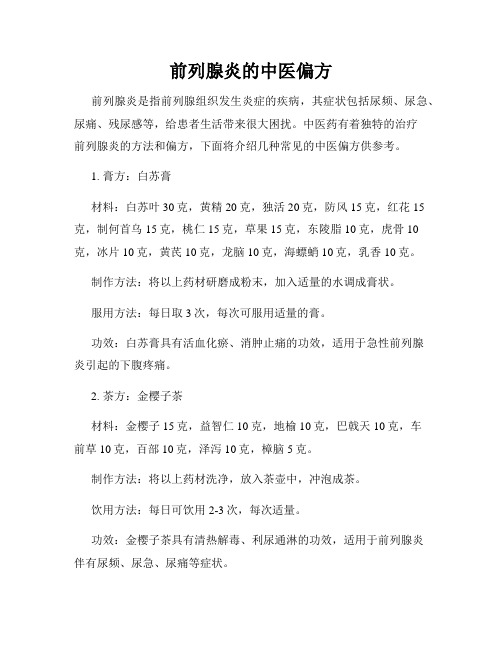 前列腺炎的中医偏方

前列腺炎是指前列腺组织发生炎症的疾病，其症状包括尿频、尿急、尿痛、残尿感等，给患者生活带来很大困扰。中医药有着独特的治疗前列腺炎的方法和偏方，下面将介绍几种常见的中医偏方供参考。

1. 膏方：白苏膏

材料：白苏叶 30 克，黄精 20 克，独活 20 克，防风 15 克，红花 15 克，制何首乌 15 克，桃仁 15 克，草果 15 克，东陵脂 10 克，虎骨 10 克，冰片 10 克，黄芪 10 克，龙脑 10 克，海螵蛸 10 克，乳香 10 克。

制作方法：将以上药材研磨成粉末，加入适量的水调成膏状。

服用方法：每日取 3 次，每次可服用适量的膏。

功效：白苏膏具有活血化瘀、消肿止痛的功效，适用于急性前列腺炎引起的下腹疼痛。

2. 茶方：金樱子茶

材料：金樱子 15 克，益智仁 10 克，地榆 10 克，巴戟天 10 克，车前草 10 克，百部 10 克，泽泻 10 克，樟脑 5 克。

制作方法：将以上药材洗净，放入茶壶中，冲泡成茶。

饮用方法：每日可饮用 2-3 次，每次适量。

功效：金樱子茶具有清热解毒、利尿通淋的功效，适用于前列腺炎伴有尿频、尿急、尿痛等症状。